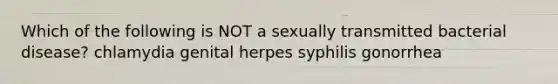 Which of the following is NOT a sexually transmitted bacterial disease? chlamydia genital herpes syphilis gonorrhea